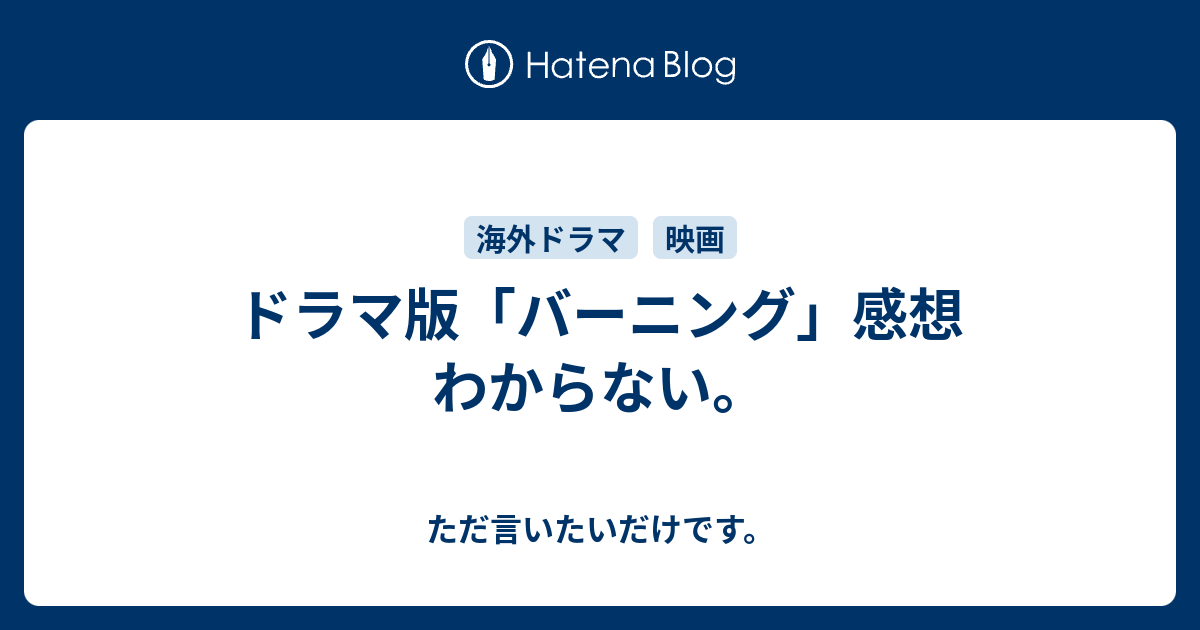 Hatena Blog

海外ドラマ　映画

ドラマ版「バーニング」感想 わからない。

ただ言いたいだけです。